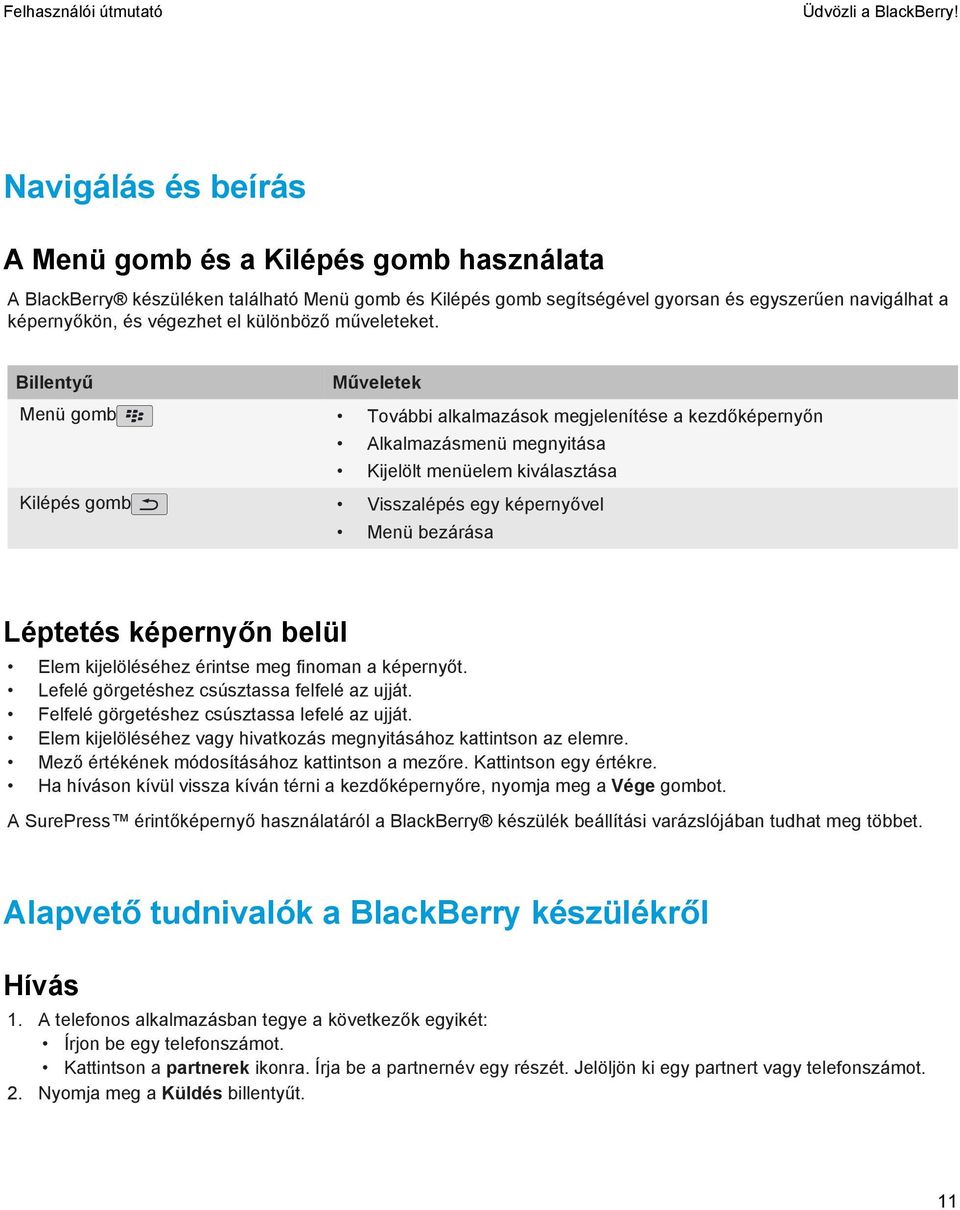 Felhasználói útmutató

Üdvözli a BlackBerry!

Navigálás és beírás

A Menü gomb és a Kilépés gomb használata

A BlackBerry® készüléken található Menü gomb és Kilépés gomb segítségével gyorsan és egyszerűen navigálhat a képernyőkön, és végezhet el különböző műveleteket.

| Billentyű | Műveletek |
|---|---|
| Menü gomb | • További alkalmazások megjelenítése a kezdőképernyőn • Alkalmazásmenü megnyitása • Kijelölt menüelem kiválasztása |
| Kilépés gomb | • Visszalépés egy képernyővel • Menü bezárása |

Léptetés képernyőn belül

• Elem kijelöléséhez érintse meg finoman a képernyőt.
• Lefelé görgetéshez csúsztassa felfelé az ujját.
• Felfelé görgetéshez csúsztassa lefelé az ujját.
• Elem kijelöléséhez vagy hivatkozás megnyitásához kattintson az elemre.
• Mező értékének módosításához kattintson a mezőre. Kattintson egy értékre.
• Ha híváson kívül vissza kíván térni a kezdőképernyőre, nyomja meg a Vége gombot.

A SurePress™ érintőképernyő használatáról a BlackBerry® készülék beállítási varázslójában tudhat meg többet.

Alapvető tudnivalók a BlackBerry készülékről

Hívás

1. A telefonos alkalmazásban tegye a következők egyikét:
• Írjon be egy telefonszámot.
• Kattintson a partnerek ikonra. Írja be a partnernév egy részét. Jelöljön ki egy partnert vagy telefonszámot.
2. Nyomja meg a Küldés billentyűt.

11